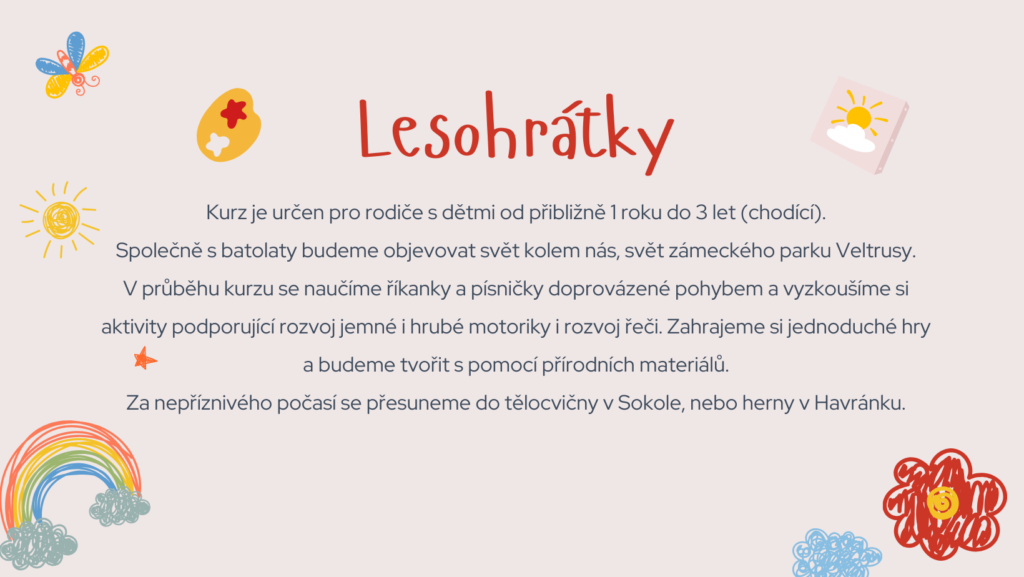 Lesohrátky

Kurz je určen pro rodiče s dětmi od přibližně 1 roku do 3 let (chodící).
Společně s batolaty budeme objevovat svět kolem nás, svět zámeckého parku Veltrusy.
V průběhu kurzu se naučíme říkanky a písničky doprovázené pohybem a vyzkoušíme si aktivity podporující rozvoj jemné i hrubé motoriky i rozvoj řeči. Zahrajeme si jednoduché hry a budeme tvořit s pomocí přírodních materiálů.
Za nepříznivého počasí se přesuneme do tělocvičny v Sokole, nebo herny v Havránku.